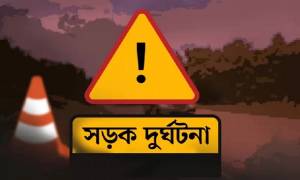 !

সড়ক দুর্ঘটনা